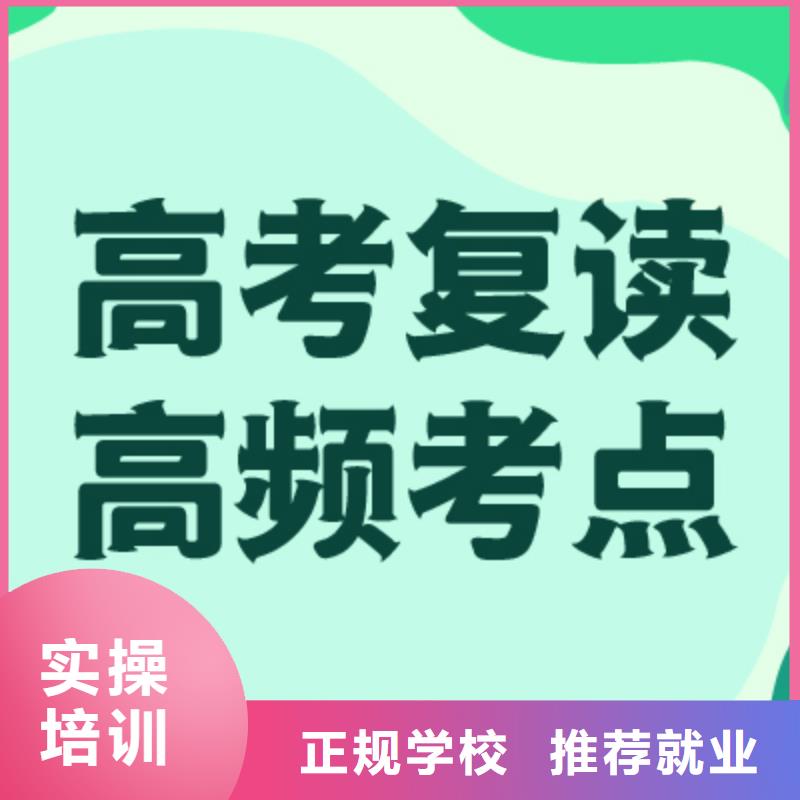 高考复读
高频考点

实操
培训

正规学校 推荐就业